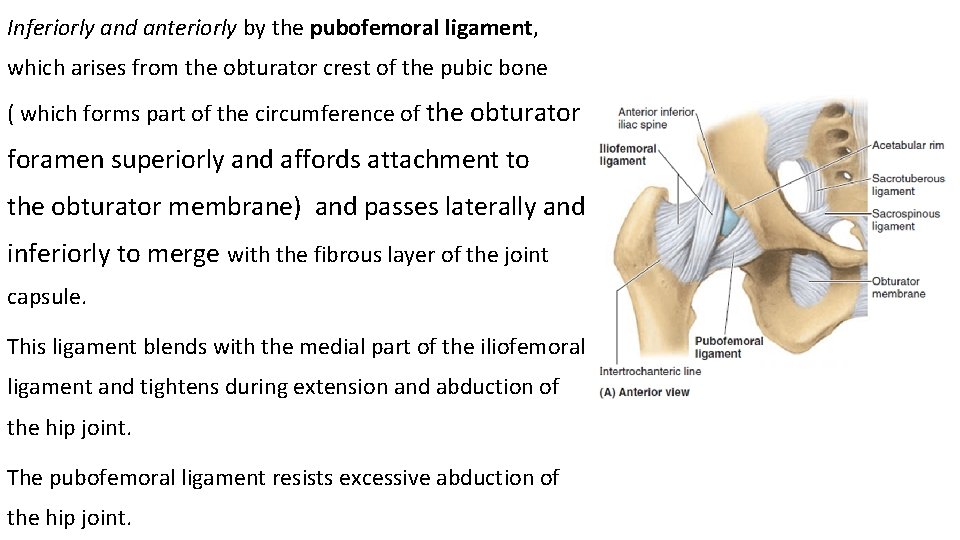 Inferiorly and anteriorly by the pubofemoral ligament, which arises from the obturator crest of the pubic bone ( which forms part of the circumference of the obturator foramen superiorly and affords attachment to the obturator membrane) and passes laterally and inferiorly to merge with the fibrous layer of the joint capsule.

This ligament blends with the medial part of the iliofemoral ligament and tightens during extension and abduction of the hip joint.

The pubofemoral ligament resists excessive abduction of the hip joint.

Anterior inferior iliac spine
Iliofemoral ligament
Acetabular rim
Sacrotuberous ligament
Sacrospinous ligament
Obturator membrane
Pubofemoral ligament
Intertrochanteric line
(A) Anterior view